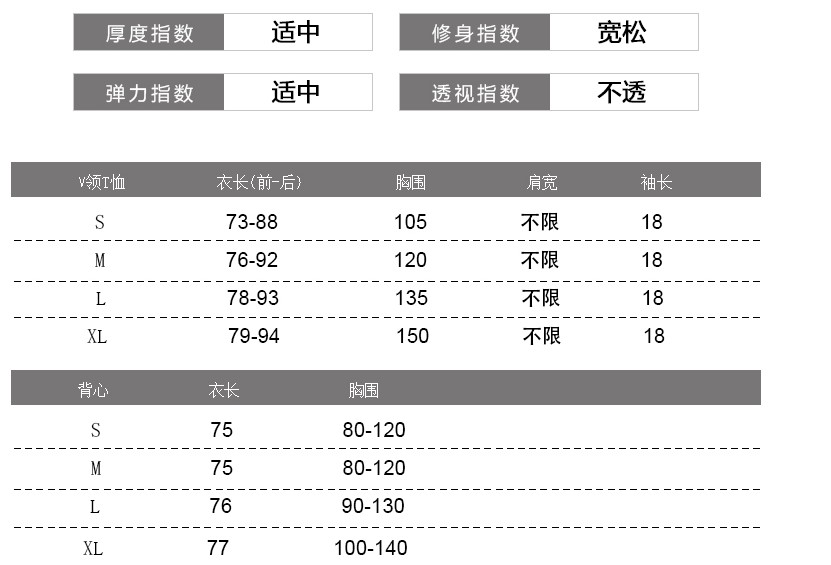 厚度指数 适中
修身指数 宽松

弹力指数 适中
透视指数 不透

| V领T恤 | 衣长(前-后) | 胸围 | 肩宽 | 袖长 |
|---|---|---|---|---|
| S | 73-88 | 105 | 不限 | 18 |
| M | 76-92 | 120 | 不限 | 18 |
| L | 78-93 | 135 | 不限 | 18 |
| XL | 79-94 | 150 | 不限 | 18 |

| 背心 | 衣长 | 胸围 |
|---|---|---|
| S | 75 | 80-120 |
| M | 75 | 80-120 |
| L | 76 | 90-130 |
| XL | 77 | 100-140 |